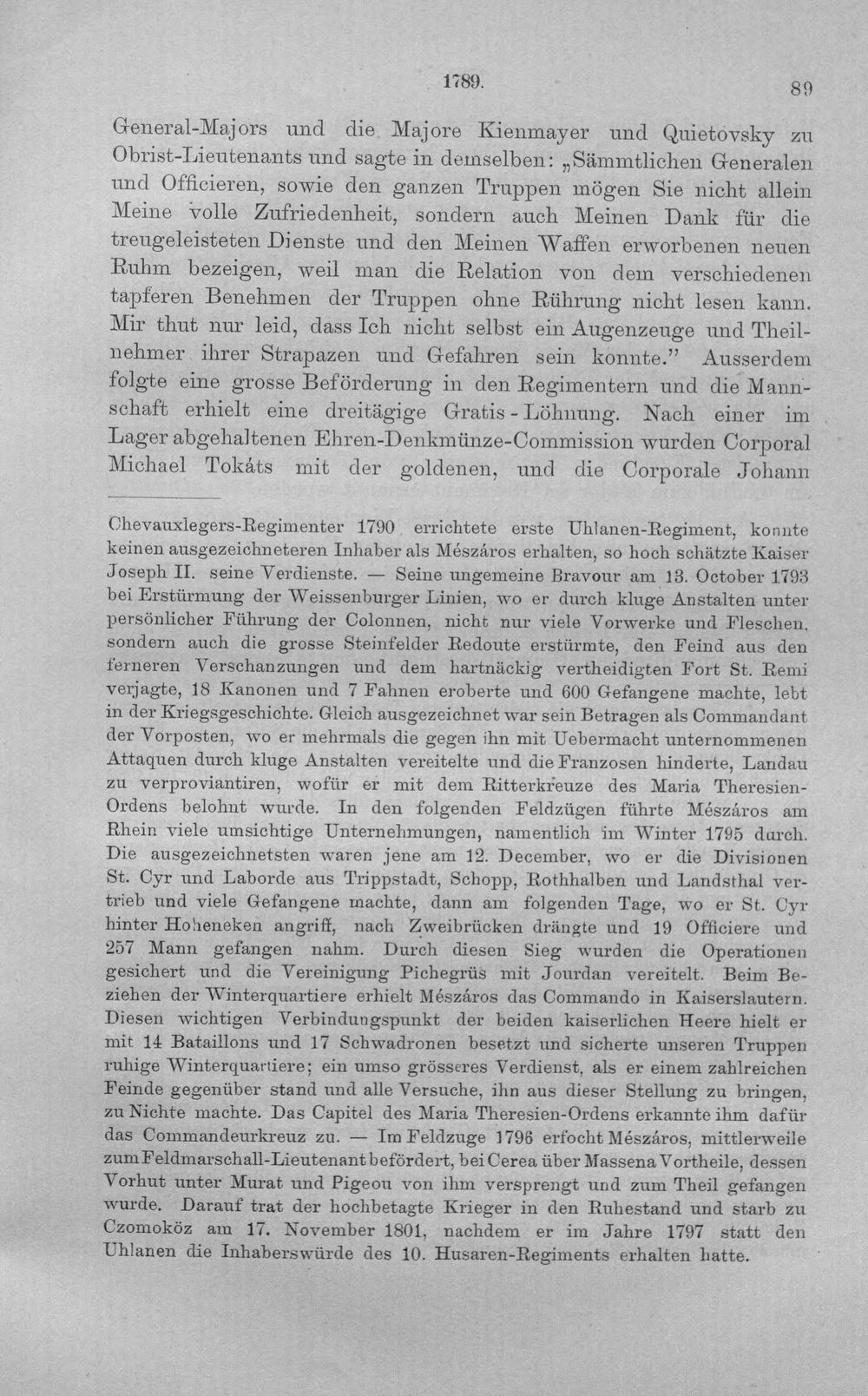 1789.

89

General-Majors und die Majore Kienmayer und Quietovsky zu Obrist-Lieutenants und sagte in demselben: „Sämmtlichen Generalen und Officieren, sowie den ganzen Truppen mögen Sie nicht allein Meine volle Zufriedenheit, sondern auch Meinen Dank für die treugeleisteten Dienste und den Meinen Waffen erworbenen neuen Ruhm bezeigen, weil man die Relation von dem verschiedenen tapferen Benehmen der Truppen ohne Rührung nicht lesen kann. Mir thut nur leid, dass Ich nicht selbst ein Augenzeuge und Theilnehmer ihrer Strapazen und Gefahren sein konnte." Ausserdem folgte eine grosse Beförderung in den Regimentern und die Mannschaft erhielt eine dreitägige Gratis-Löhnung. Nach einer im Lager abgehaltenen Ehren-Denkmünze-Commission wurden Corporal Michael Tokáts mit der goldenen, und die Corporale Johann

Chevauxlegers-Regimenter 1790 errichtete erste Uhlanen-Regiment, konnte keinen ausgezeichneteren Inhaber als Mészáros erhalten, so hoch schätzte Kaiser Joseph II. seine Verdienste. — Seine ungemeine Bravour am 13. October 1793 bei Erstürmung der Weissenburger Linien, wo er durch kluge Anstalten unter persönlicher Führung der Colonnen, nicht nur viele Vorwerke und Fleschen, sondern auch die grosse Steinfelder Redoute erstürmte, den Feind aus den ferneren Verschanzungen und dem hartnäckig vertheidigten Fort St. Remi verjagte, 18 Kanonen und 7 Fahnen eroberte und 600 Gefangene machte, lebt in der Kriegsgeschichte. Gleich ausgezeichnet war sein Betragen als Commandant der Vorposten, wo er mehrmals die gegen ihn mit Uebermacht unternommenen Attaquen durch kluge Anstalten vereitelte und die Franzosen hinderte, Landau zu verproviantiren, wofür er mit dem Ritterkreuze des Maria Theresien-Ordens belohnt wurde. In den folgenden Feldzügen führte Mészáros am Rhein viele umsichtige Unternehmungen, namentlich im Winter 1795 durch. Die ausgezeichnetsten waren jene am 12. December, wo er die Divisionen St. Cyr und Laborde aus Trippstadt, Schopp, Rothhalben und Landsthal vertrieb und viele Gefangene machte, dann am folgenden Tage, wo er St. Cyr hinter Hoheneken angriff, nach Zweibrücken drängte und 19 Officiere und 257 Mann gefangen nahm. Durch diesen Sieg wurden die Operationen gesichert und die Vereinigung Pichegrüs mit Jourdan vereitelt. Beim Beziehen der Winterquartiere erhielt Mészáros das Commando in Kaiserslautern. Diesen wichtigen Verbindungspunkt der beiden kaiserlichen Heere hielt er mit 14 Bataillons und 17 Schwadronen besetzt und sicherte unseren Truppen ruhige Winterquartiere; ein umso grösseres Verdienst, als er einem zahlreichen Feinde gegenüber stand und alle Versuche, ihn aus dieser Stellung zu bringen, zu Nichte machte. Das Capitel des Maria Theresien-Ordens erkannte ihm dafür das Commandeurkreuz zu. — Im Feldzuge 1796 erfocht Mészáros, mittlerweile zum Feldmarschall-Lieutenant befördert, bei Cerea über Massena Vortheile, dessen Vorhut unter Murat und Pigeou von ihm versprengt und zum Theil gefangen wurde. Darauf trat der hochbetagte Krieger in den Ruhestand und starb zu Czomoköz am 17. November 1801, nachdem er im Jahre 1797 statt den Uhlanen die Inhaberswürde des 10. Husaren-Regiments erhalten hatte.